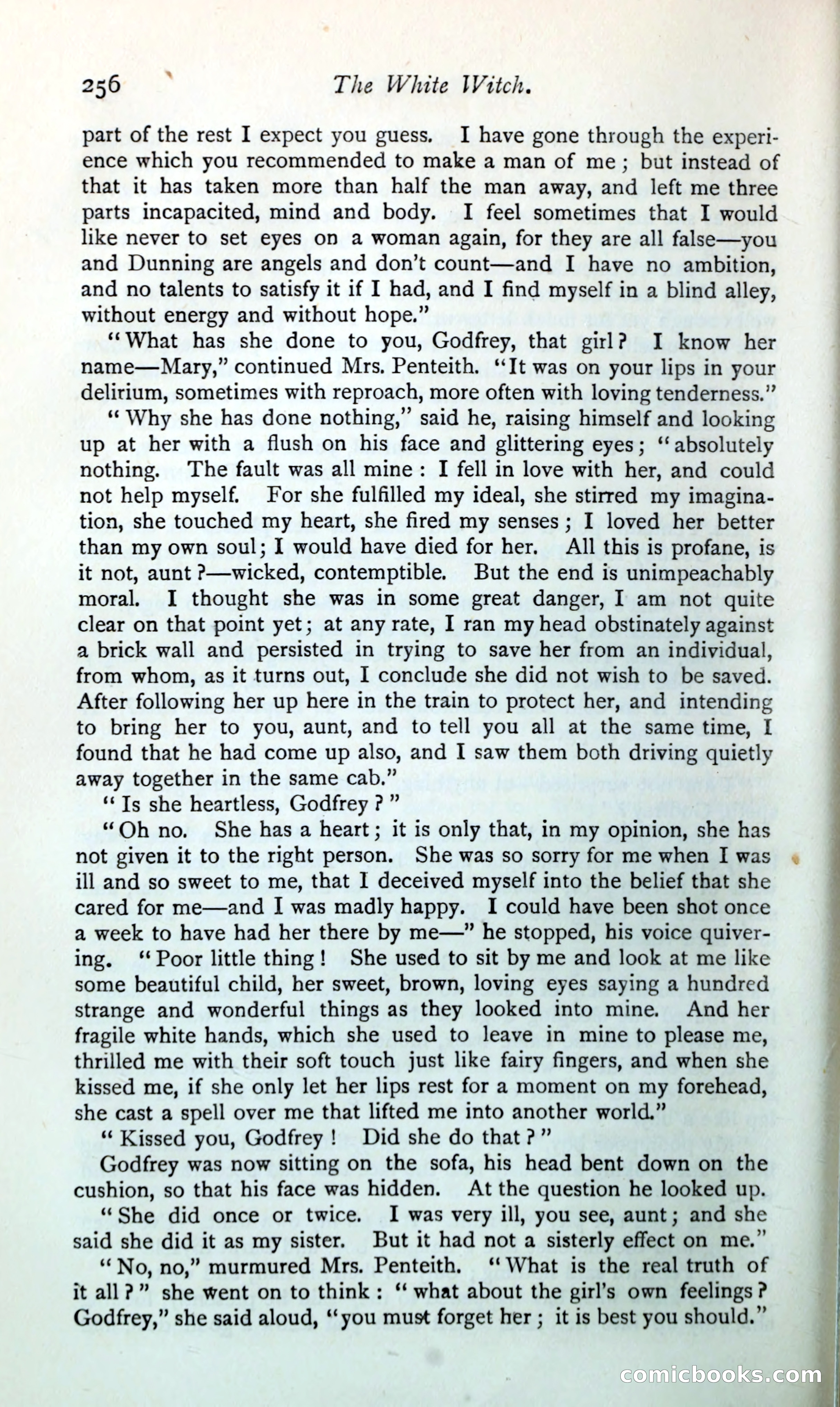 256 The White Witch.

part of the rest I expect you guess. I have gone through the experience which you recommended to make a man of me; but instead of that it has taken more than half the man away, and left me three parts incapacited, mind and body. I feel sometimes that I would like never to set eyes on a woman again, for they are all false—you and Dunning are angels and don't count—and I have no ambition, and no talents to satisfy it if I had, and I find myself in a blind alley, without energy and without hope."

"What has she done to you, Godfrey, that girl? I know her name—Mary," continued Mrs. Penteith. "It was on your lips in your delirium, sometimes with reproach, more often with loving tenderness."

"Why she has done nothing," said he, raising himself and looking up at her with a flush on his face and glittering eyes; "absolutely nothing. The fault was all mine: I fell in love with her, and could not help myself. For she fulfilled my ideal, she stirred my imagination, she touched my heart, she fired my senses; I loved her better than my own soul; I would have died for her. All this is profane, is it not, aunt?—wicked, contemptible. But the end is unimpeachably moral. I thought she was in some great danger, I am not quite clear on that point yet; at any rate, I ran my head obstinately against a brick wall and persisted in trying to save her from an individual, from whom, as it turns out, I conclude she did not wish to be saved. After following her up here in the train to protect her, and intending to bring her to you, aunt, and to tell you all at the same time, I found that he had come up also, and I saw them both driving quietly away together in the same cab."

"Is she heartless, Godfrey?"

"Oh no. She has a heart; it is only that, in my opinion, she has not given it to the right person. She was so sorry for me when I was ill and so sweet to me, that I deceived myself into the belief that she cared for me—and I was madly happy. I could have been shot once a week to have had her there by me—" he stopped, his voice quivering. "Poor little thing! She used to sit by me and look at me like some beautiful child, her sweet, brown, loving eyes saying a hundred strange and wonderful things as they looked into mine. And her fragile white hands, which she used to leave in mine to please me, thrilled me with their soft touch just like fairy fingers, and when she kissed me, if she only let her lips rest for a moment on my forehead, she cast a spell over me that lifted me into another world."

"Kissed you, Godfrey! Did she do that?"

Godfrey was now sitting on the sofa, his head bent down on the cushion, so that his face was hidden. At the question he looked up.

"She did once or twice. I was very ill, you see, aunt; and she said she did it as my sister. But it had not a sisterly effect on me."

"No, no," murmured Mrs. Penteith. "What is the real truth of it all?" she went on to think: "what about the girl's own feelings? Godfrey," she said aloud, "you must forget her; it is best you should."

comicbooks.com